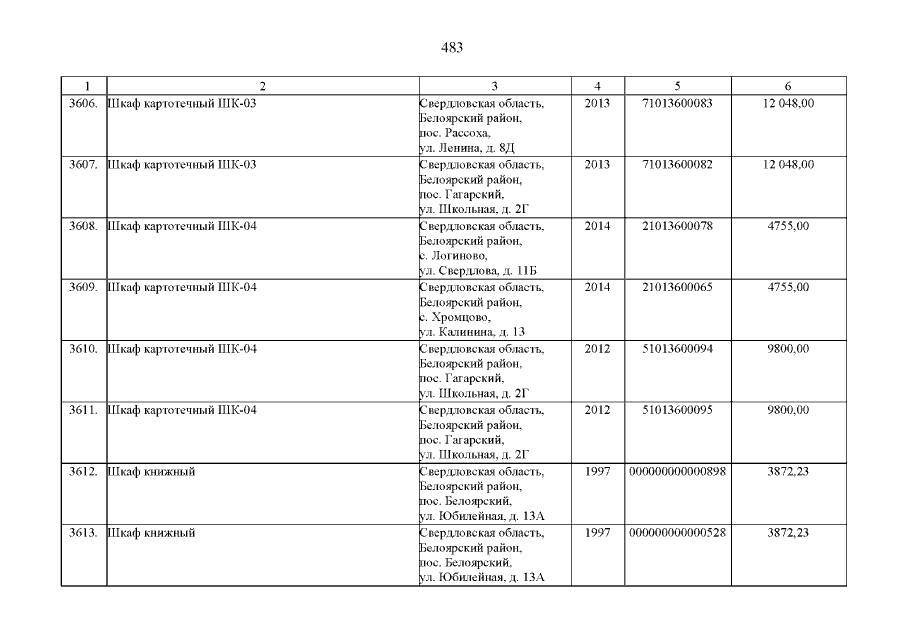 483

| 1 | 2 | 3 | 4 | 5 | 6 |
|---|---|---|---|---|---|
| 3606. | Шкаф картотечный ШК-03 | Свердловская область, Белоярский район, пос. Рассоха, ул. Ленина, д. 8Д | 2013 | 71013600083 | 12 048,00 |
| 3607. | Шкаф картотечный ШК-03 | Свердловская область, Белоярский район, пос. Гагарский, ул. Школьная, д. 2Г | 2013 | 71013600082 | 12 048,00 |
| 3608. | Шкаф картотечный ШК-04 | Свердловская область, Белоярский район, с. Логиново, ул. Свердлова, д. 11Б | 2014 | 21013600078 | 4755,00 |
| 3609. | Шкаф картотечный ШК-04 | Свердловская область, Белоярский район, с. Хромцово, ул. Калинина, д. 13 | 2014 | 21013600065 | 4755,00 |
| 3610. | Шкаф картотечный ШК-04 | Свердловская область, Белоярский район, пос. Гагарский, ул. Школьная, д. 2Г | 2012 | 51013600094 | 9800,00 |
| 3611. | Шкаф картотечный ШК-04 | Свердловская область, Белоярский район, пос. Гагарский, ул. Школьная, д. 2Г | 2012 | 51013600095 | 9800,00 |
| 3612. | Шкаф книжный | Свердловская область, Белоярский район, пос. Белоярский, ул. Юбилейная, д. 13А | 1997 | 000000000000898 | 3872,23 |
| 3613. | Шкаф книжный | Свердловская область, Белоярский район, пос. Белоярский, ул. Юбилейная, д. 13А | 1997 | 000000000000528 | 3872,23 |